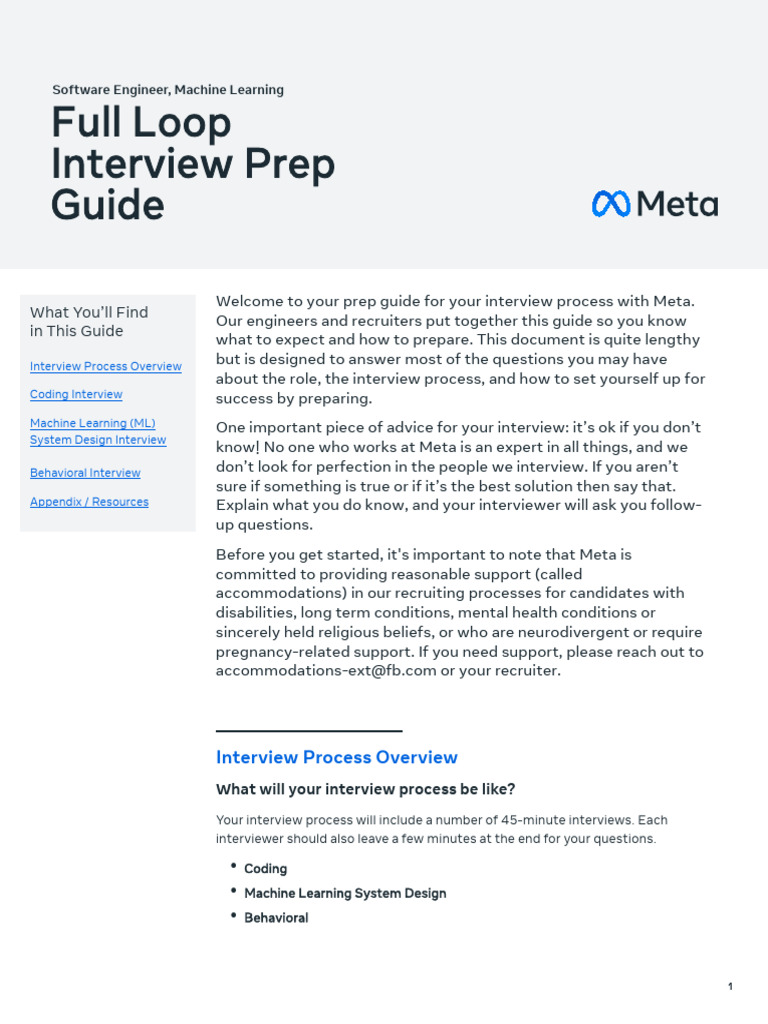 Software Engineer, Machine Learning

Full Loop Interview Prep Guide

Meta

What You'll Find in This Guide

Interview Process Overview

Coding Interview

Machine Learning (ML) System Design Interview

Behavioral Interview

Appendix / Resources

Welcome to your prep guide for your interview process with Meta. Our engineers and recruiters put together this guide so you know what to expect and how to prepare. This document is quite lengthy but is designed to answer most of the questions you may have about the role, the interview process, and how to set yourself up for success by preparing.

One important piece of advice for your interview: it's ok if you don't know! No one who works at Meta is an expert in all things, and we don't look for perfection in the people we interview. If you aren't sure if something is true or if it's the best solution then say that. Explain what you do know, and your interviewer will ask you follow-up questions.

Before you get started, it's important to note that Meta is committed to providing reasonable support (called accommodations) in our recruiting processes for candidates with disabilities, long term conditions, mental health conditions or sincerely held religious beliefs, or who are neurodivergent or require pregnancy-related support. If you need support, please reach out to accommodations-ext@fb.com or your recruiter.

Interview Process Overview

What will your interview process be like?

Your interview process will include a number of 45-minute interviews. Each interviewer should also leave a few minutes at the end for your questions.

• Coding
• Machine Learning System Design
• Behavioral

1